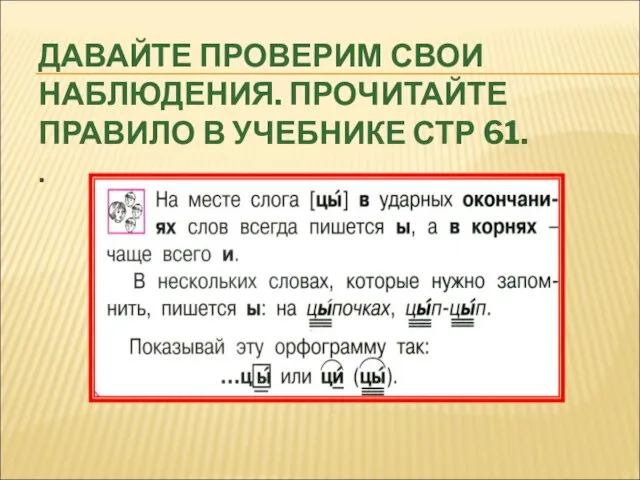 ДАВАЙТЕ ПРОВЕРИМ СВОИ НАБЛЮДЕНИЯ. ПРОЧИТАЙТЕ ПРАВИЛО В УЧЕБНИКЕ СТР 61.

.

На месте слога [цы́] в ударных окончаниях слов всегда пишется ы, а в корнях – чаще всего и.

В нескольких словах, которые нужно запомнить, пишется ы: на цы́почках, цы́п-цы́п.

Показывай эту орфограмму так:

...цы или ци (цы).